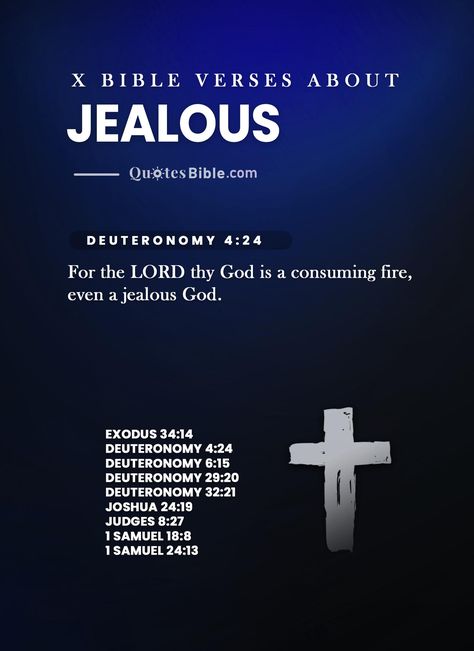 X BIBLE VERSES ABOUT
JEALOUS

QuotesBible.com

DEUTERONOMY 4:24

For the LORD thy God is a consuming fire, even a jealous God.

EXODUS 34:14
DEUTERONOMY 4:24
DEUTERONOMY 6:15
DEUTERONOMY 29:20
DEUTERONOMY 32:21
JOSHUA 24:19
JUDGES 8:27
1 SAMUEL 18:8
1 SAMUEL 24:13